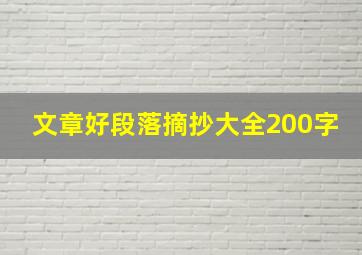 文章好段落摘抄大全200字